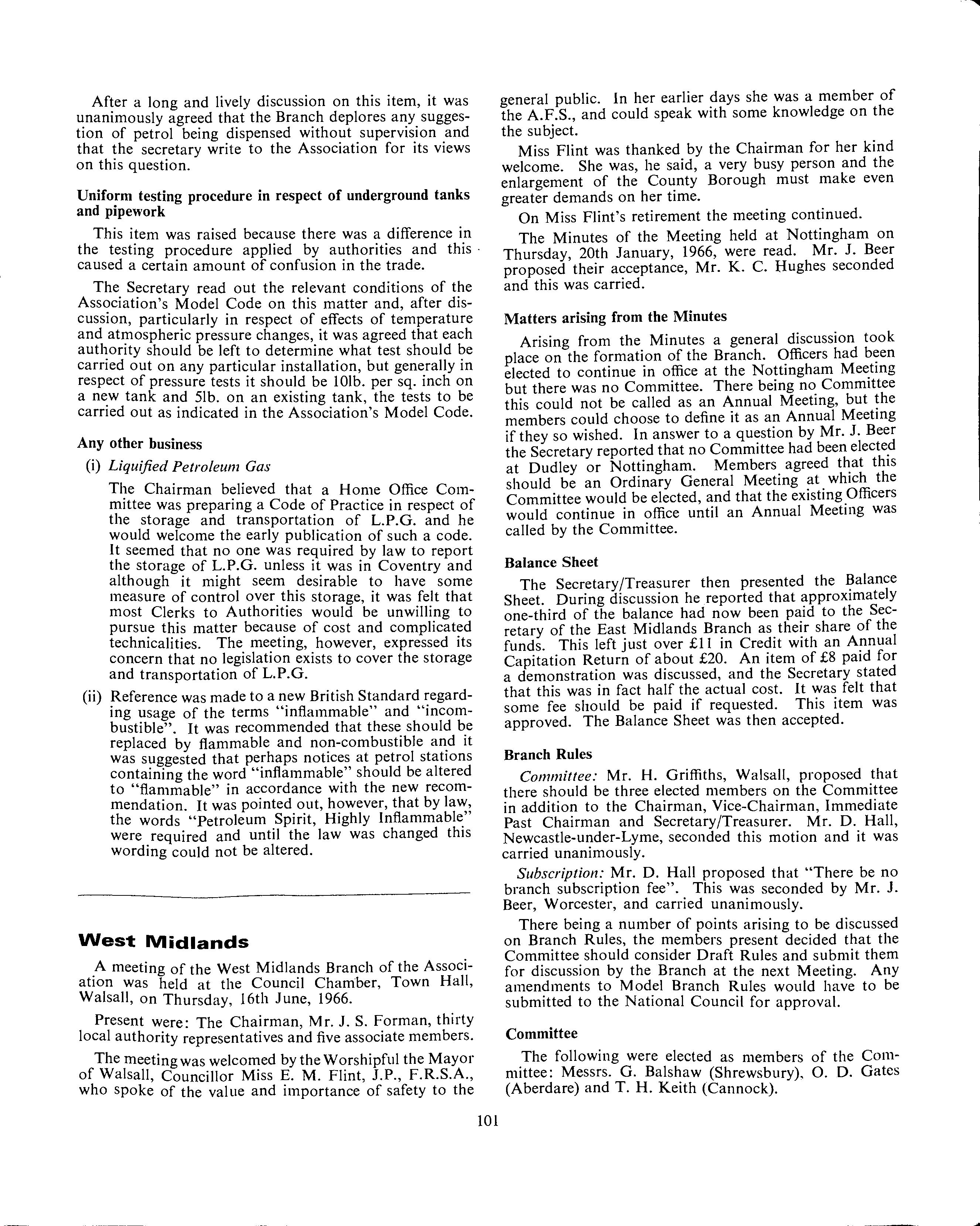 After a long and lively discussion on this item, it was unanimously agreed that the Branch deplores any suggestion of petrol being dispensed without supervision and that the secretary write to the Association for its views on this question.

Uniform testing procedure in respect of underground tanks and pipework

This item was raised because there was a difference in the testing procedure applied by authorities and this caused a certain amount of confusion in the trade.

The Secretary read out the relevant conditions of the Association's Model Code on this matter and, after discussion, particularly in respect of effects of temperature and atmospheric pressure changes, it was agreed that each authority should be left to determine what test should be carried out on any particular installation, but generally in respect of pressure tests it should be 10lb. per sq. inch on a new tank and 5lb. on an existing tank, the tests to be carried out as indicated in the Association's Model Code.

Any other business

(i) Liquified Petroleum Gas

The Chairman believed that a Home Office Committee was preparing a Code of Practice in respect of the storage and transportation of L.P.G. and he would welcome the early publication of such a code. It seemed that no one was required by law to report the storage of L.P.G. unless it was in Coventry and although it might seem desirable to have some measure of control over this storage, it was felt that most Clerks to Authorities would be unwilling to pursue this matter because of cost and complicated technicalities. The meeting, however, expressed its concern that no legislation exists to cover the storage and transportation of L.P.G.

(ii) Reference was made to a new British Standard regarding usage of the terms "inflammable" and "incombustible". It was recommended that these should be replaced by flammable and non-combustible and it was suggested that perhaps notices at petrol stations containing the word "inflammable" should be altered to "flammable" in accordance with the new recommendation. It was pointed out, however, that by law, the words "Petroleum Spirit, Highly Inflammable" were required and until the law was changed this wording could not be altered.

West Midlands

A meeting of the West Midlands Branch of the Association was held at the Council Chamber, Town Hall, Walsall, on Thursday, 16th June, 1966.

Present were: The Chairman, Mr. J. S. Forman, thirty local authority representatives and five associate members.

The meeting was welcomed by the Worshipful the Mayor of Walsall, Councillor Miss E. M. Flint, J.P., F.R.S.A., who spoke of the value and importance of safety to the general public. In her earlier days she was a member of the A.F.S., and could speak with some knowledge on the the subject.

Miss Flint was thanked by the Chairman for her kind welcome. She was, he said, a very busy person and the enlargement of the County Borough must make even greater demands on her time.

On Miss Flint's retirement the meeting continued.

The Minutes of the Meeting held at Nottingham on Thursday, 20th January, 1966, were read. Mr. J. Beer proposed their acceptance, Mr. K. C. Hughes seconded and this was carried.

Matters arising from the Minutes

Arising from the Minutes a general discussion took place on the formation of the Branch. Officers had been elected to continue in office at the Nottingham Meeting but there was no Committee. There being no Committee this could not be called as an Annual Meeting, but the members could choose to define it as an Annual Meeting if they so wished. In answer to a question by Mr. J. Beer the Secretary reported that no Committee had been elected at Dudley or Nottingham. Members agreed that this should be an Ordinary General Meeting at which the Committee would be elected, and that the existing Officers would continue in office until an Annual Meeting was called by the Committee.

Balance Sheet

The Secretary/Treasurer then presented the Balance Sheet. During discussion he reported that approximately one-third of the balance had now been paid to the Secretary of the East Midlands Branch as their share of the funds. This left just over £11 in Credit with an Annual Capitation Return of about £20. An item of £8 paid for a demonstration was discussed, and the Secretary stated that this was in fact half the actual cost. It was felt that some fee should be paid if requested. This item was approved. The Balance Sheet was then accepted.

Branch Rules

Committee: Mr. H. Griffiths, Walsall, proposed that there should be three elected members on the Committee in addition to the Chairman, Vice-Chairman, Immediate Past Chairman and Secretary/Treasurer. Mr. D. Hall, Newcastle-under-Lyme, seconded this motion and it was carried unanimously.

Subscription: Mr. D. Hall proposed that "There be no branch subscription fee". This was seconded by Mr. J. Beer, Worcester, and carried unanimously.

There being a number of points arising to be discussed on Branch Rules, the members present decided that the Committee should consider Draft Rules and submit them for discussion by the Branch at the next Meeting. Any amendments to Model Branch Rules would have to be submitted to the National Council for approval.

Committee

The following were elected as members of the Committee: Messrs. G. Balshaw (Shrewsbury), O. D. Gates (Aberdare) and T. H. Keith (Cannock).

101